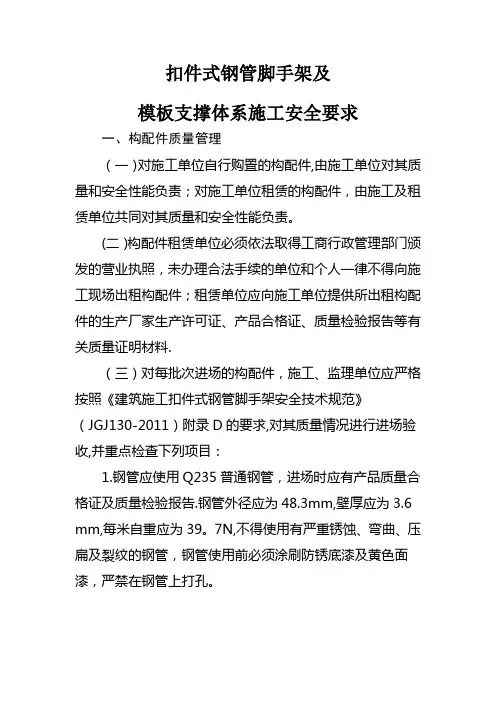 扣件式钢管脚手架及

模板支撑体系施工安全要求

一、构配件质量管理

（一）对施工单位自行购置的构配件,由施工单位对其质量和安全性能负责；对施工单位租赁的构配件，由施工及租赁单位共同对其质量和安全性能负责。

(二)构配件租赁单位必须依法取得工商行政管理部门颁发的营业执照，未办理合法手续的单位和个人一律不得向施工现场出租构配件；租赁单位应向施工单位提供所出租构配件的生产厂家生产许可证、产品合格证、质量检验报告等有关质量证明材料.

（三）对每批次进场的构配件，施工、监理单位应严格按照《建筑施工扣件式钢管脚手架安全技术规范》（JGJ130-2011）附录 D 的要求,对其质量情况进行进场验收,并重点检查下列项目：

1.钢管应使用 Q235 普通钢管，进场时应有产品质量合格证及质量检验报告.钢管外径应为 48.3mm,壁厚应为 3.6 mm,每米自重应为 39。7N,不得使用有严重锈蚀、弯曲、压扁及裂纹的钢管，钢管使用前必须涂刷防锈底漆及黄色面漆，严禁在钢管上打孔。